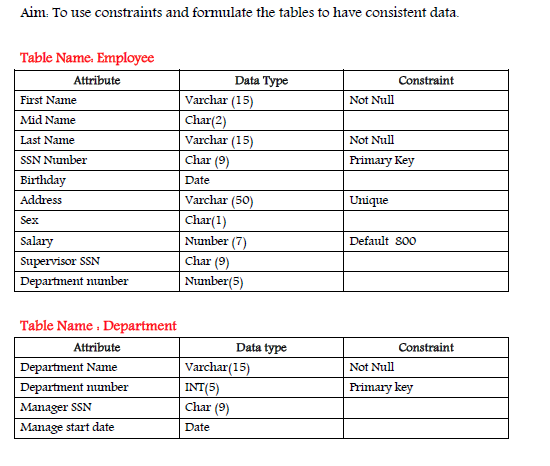 Aim: To use constraints and formulate the tables to have consistent data.

Table Name: Employee

| Attribute | Data Type | Constraint |
|---|---|---|
| First Name | Varchar (15) | Not Null |
| Mid Name | Char(2) | |
| Last Name | Varchar (15) | Not Null |
| SSN Number | Char (9) | Primary Key |
| Birthday | Date | |
| Address | Varchar (50) | Unique |
| Sex | Char(1) | |
| Salary | Number (7) | Default 800 |
| Supervisor SSN | Char (9) | |
| Department number | Number(5) | |

Table Name : Department

| Attribute | Data type | Constraint |
|---|---|---|
| Department Name | Varchar(15) | Not Null |
| Department number | INT(5) | Primary key |
| Manager SSN | Char (9) | |
| Manage start date | Date | |